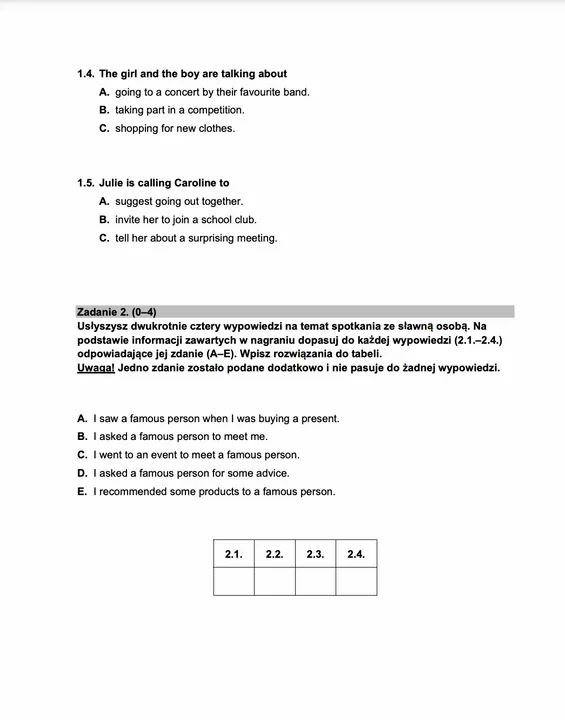 1.4. The girl and the boy are talking about
A. going to a concert by their favourite band.
B. taking part in a competition.
C. shopping for new clothes.

1.5. Julie is calling Caroline to
A. suggest going out together.
B. invite her to join a school club.
C. tell her about a surprising meeting.

Zadanie 2. (0–4)
Usłyszysz dwukrotnie cztery wypowiedzi na temat spotkania ze sławną osobą. Na podstawie informacji zawartych w nagraniu dopasuj do każdej wypowiedzi (2.1.–2.4.) odpowiadające jej zdanie (A–E). Wpisz rozwiązania do tabeli.
Uwaga! Jedno zdanie zostało podane dodatkowo i nie pasuje do żadnej wypowiedzi.

A. I saw a famous person when I was buying a present.
B. I asked a famous person to meet me.
C. I went to an event to meet a famous person.
D. I asked a famous person for some advice.
E. I recommended some products to a famous person.

| 2.1. | 2.2. | 2.3. | 2.4. |
|---|---|---|---|
| | | | |